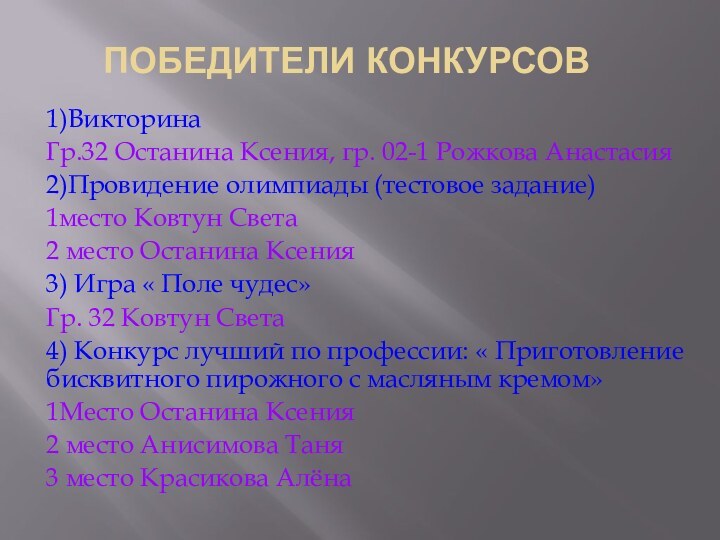 ПОБЕДИТЕЛИ КОНКУРСОВ

1)Викторина

Гр.32 Останина Ксения, гр. 02-1 Рожкова Анастасия

2)Провидение олимпиады (тестовое задание)

1место Ковтун Света

2 место Останина Ксения

3) Игра « Поле чудес»

Гр. 32 Ковтун Света

4) Конкурс лучший по профессии: « Приготовление бисквитного пирожного с масляным кремом»

1Место Останина Ксения

2 место Анисимова Таня

3 место Красикова Алёна